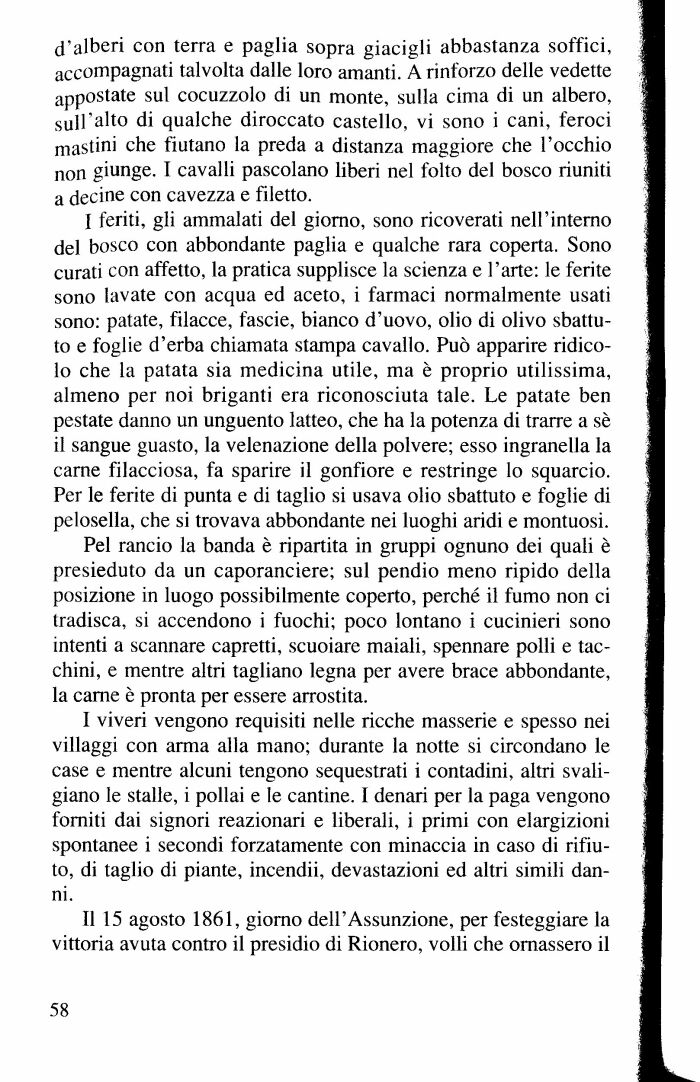 d'alberi con terra e paglia sopra giacigli abbastanza soffici, accompagnati talvolta dalle loro amanti. A rinforzo delle vedette appostate sul cocuzzolo di un monte, sulla cima di un albero, sull'alto di qualche diroccato castello, vi sono i cani, feroci mastini che fiutano la preda a distanza maggiore che l'occhio non giunge. I cavalli pascolano liberi nel folto del bosco riuniti a decine con cavezza e filetto.

I feriti, gli ammalati del giorno, sono ricoverati nell'interno del bosco con abbondante paglia e qualche rara coperta. Sono curati con affetto, la pratica supplisce la scienza e l'arte: le ferite sono lavate con acqua ed aceto, i farmaci normalmente usati sono: patate, filacce, fascie, bianco d'uovo, olio di olivo sbattuto e foglie d'erba chiamata stampa cavallo. Può apparire ridicolo che la patata sia medicina utile, ma è proprio utilissima, almeno per noi briganti era riconosciuta tale. Le patate ben pestate danno un unguento latteo, che ha la potenza di trarre a sè il sangue guasto, la velenazione della polvere; esso ingranella la carne filacciosa, fa sparire il gonfiore e restringe lo squarcio. Per le ferite di punta e di taglio si usava olio sbattuto e foglie di pelosella, che si trovava abbondante nei luoghi aridi e montuosi.

Pel rancio la banda è ripartita in gruppi ognuno dei quali è presieduto da un caporanciere; sul pendio meno ripido della posizione in luogo possibilmente coperto, perché il fumo non ci tradisca, si accendono i fuochi; poco lontano i cucinieri sono intenti a scannare capretti, scuoiare maiali, spennare polli e tacchini, e mentre altri tagliano legna per avere brace abbondante, la carne è pronta per essere arrostita.

I viveri vengono requisiti nelle ricche masserie e spesso nei villaggi con arma alla mano; durante la notte si circondano le case e mentre alcuni tengono sequestrati i contadini, altri svaligiano le stalle, i pollai e le cantine. I denari per la paga vengono forniti dai signori reazionari e liberali, i primi con elargizioni spontanee i secondi forzatamente con minaccia in caso di rifiuto, di taglio di piante, incendii, devastazioni ed altri simili danni.

Il 15 agosto 1861, giorno dell'Assunzione, per festeggiare la vittoria avuta contro il presidio di Rionero, volli che ornassero il

58